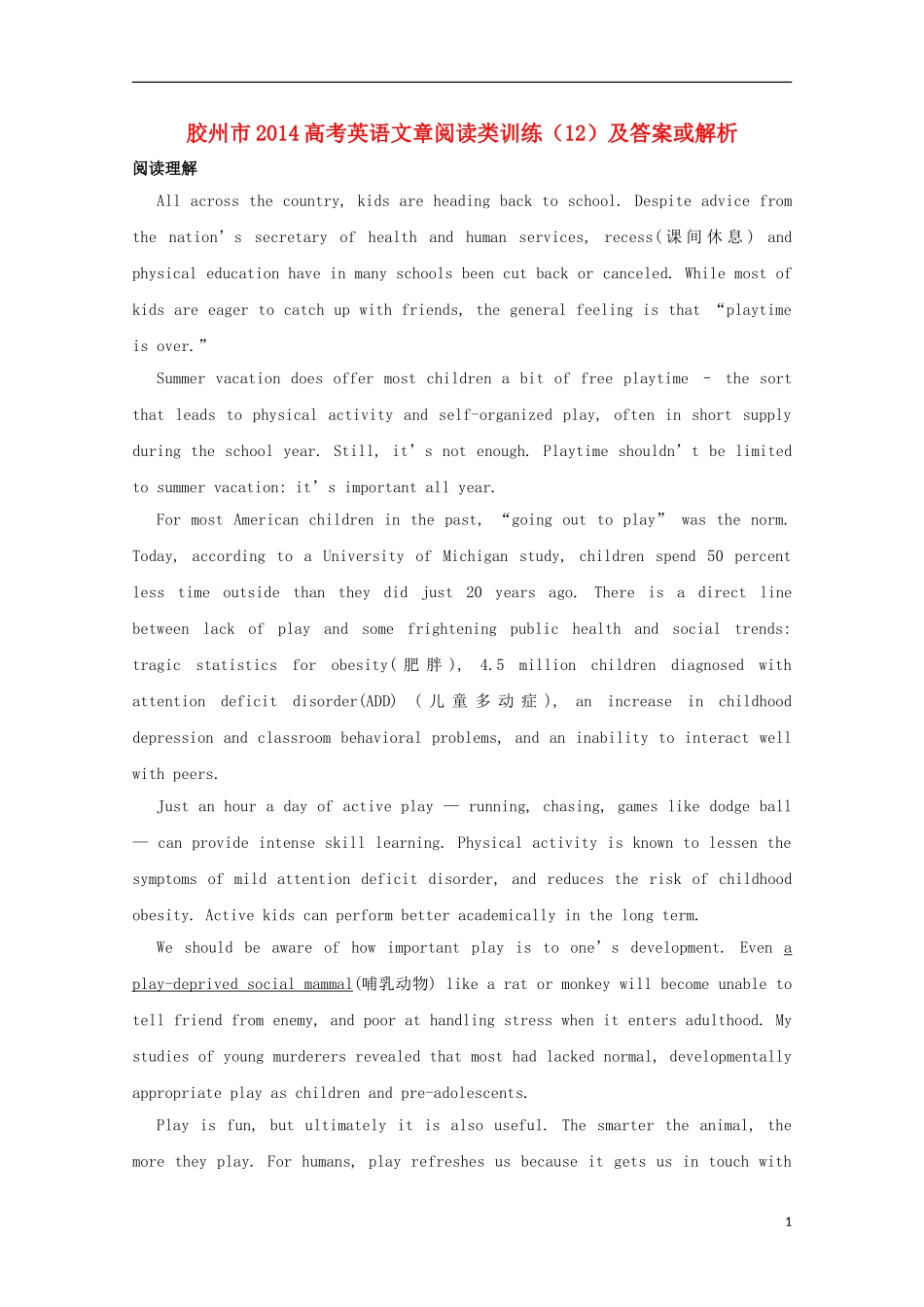 胶州市2014高考英语文章阅读类训练（12）及答案或解析

阅读理解

All across the country, kids are heading back to school. Despite advice from the nation’s secretary of health and human services, recess(课间休息) and physical education have in many schools been cut back or canceled. While most of kids are eager to catch up with friends, the general feeling is that “playtime is over.”

Summer vacation does offer most children a bit of free playtime – the sort that leads to physical activity and self-organized play, often in short supply during the school year. Still, it’s not enough. Playtime shouldn’t be limited to summer vacation: it’s important all year.

For most American children in the past, “going out to play” was the norm. Today, according to a University of Michigan study, children spend 50 percent less time outside than they did just 20 years ago. There is a direct line between lack of play and some frightening public health and social trends: tragic statistics for obesity(肥胖), 4.5 million children diagnosed with attention deficit disorder(ADD) (儿童多动症), an increase in childhood depression and classroom behavioral problems, and an inability to interact well with peers.

Just an hour a day of active play — running, chasing, games like dodge ball — can provide intense skill learning. Physical activity is known to lessen the symptoms of mild attention deficit disorder, and reduces the risk of childhood obesity. Active kids can perform better academically in the long term.

We should be aware of how important play is to one’s development. Even a play-deprived social mammal(哺乳动物) like a rat or monkey will become unable to tell friend from enemy, and poor at handling stress when it enters adulthood. My studies of young murderers revealed that most had lacked normal, developmentally appropriate play as children and pre-adolescents.

Play is fun, but ultimately it is also useful. The smarter the animal, the more they play. For humans, play refreshes us because it gets us in touch with

1